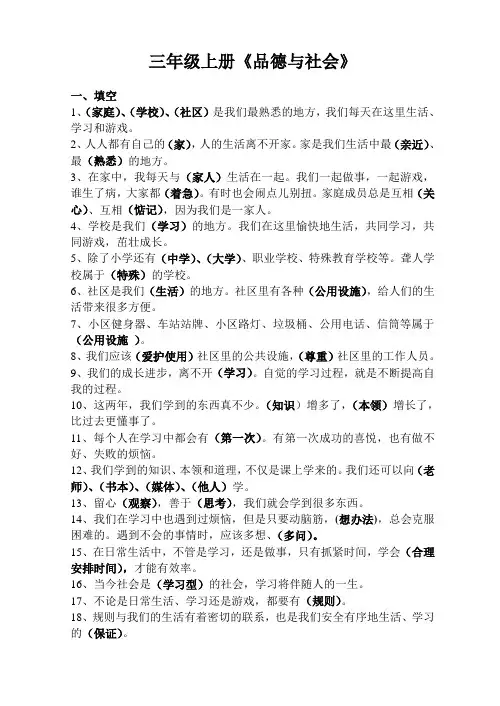 三年级上册《品德与社会》

一、填空

1、(家庭)、(学校)、(社区)是我们最熟悉的地方，我们每天在这里生活、学习和游戏。

2、人人都有自己的(家)，人的生活离不开家。家是我们生活中最(亲近)、最(熟悉)的地方。

3、在家中，我每天与(家人)生活在一起。我们一起做事，一起游戏，谁生了病，大家都(着急)。有时也会闹点儿别扭。家庭成员总是互相(关心)、互相(惦记)，因为我们是一家人。

4、学校是我们(学习)的地方。我们在这里愉快地生活，共同学习，共同游戏，茁壮成长。

5、除了小学还有(中学)、(大学)、职业学校、特殊教育学校等。聋人学校属于(特殊)的学校。

6、社区是我们(生活)的地方。社区里有各种(公用设施)，给人们的生活带来很多方便。

7、小区健身器、车站站牌、小区路灯、垃圾桶、公用电话、信筒等属于(公用设施 )。

8、我们应该(爱护使用)社区里的公共设施，(尊重)社区里的工作人员。

9、我们的成长进步，离不开(学习)。自觉的学习过程，就是不断提高自我的过程。

10、这两年，我们学到的东西真不少。(知识)增多了，(本领)增长了，比过去更懂事了。

11、每个人在学习中都会有(第一次)。有第一次成功的喜悦，也有做不好、失败的烦恼。

12、我们学到的知识、本领和道理，不仅是课上学来的。我们还可以向(老师)、(书本)、(媒体)、(他人)学。

13、留心(观察)，善于(思考)，我们就会学到很多东西。

14、我们在学习中也遇到过烦恼，但是只要动脑筋，(想办法)，总会克服困难的。遇到不会的事情时，应该多想、(多问)。

15、在日常生活中，不管是学习，还是做事，只有抓紧时间，学会(合理安排时间)，才能有效率。

16、当今社会是(学习型)的社会，学习将伴随人的一生。

17、不论是日常生活、学习还是游戏，都要有(规则)。

18、规则与我们的生活有着密切的联系，也是我们安全有序地生活、学习的(保证)。